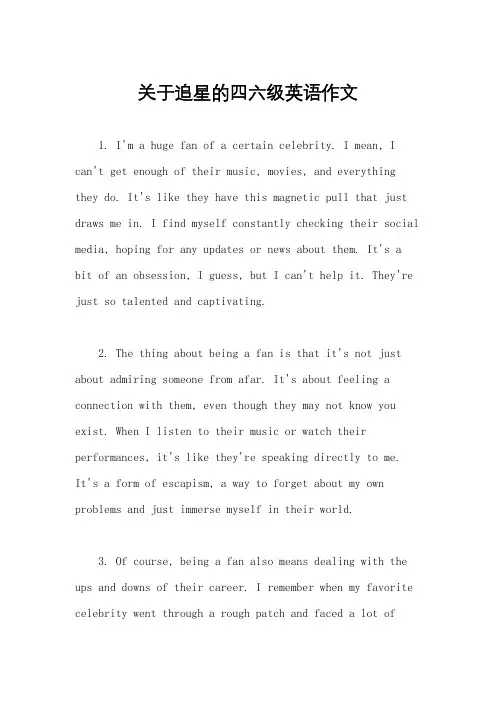 关于追星的四六级英语作文

1. I'm a huge fan of a certain celebrity. I mean, I can't get enough of their music, movies, and everything they do. It's like they have this magnetic pull that just draws me in. I find myself constantly checking their social media, hoping for any updates or news about them. It's a bit of an obsession, I guess, but I can't help it. They're just so talented and captivating.

2. The thing about being a fan is that it's not just about admiring someone from afar. It's about feeling a connection with them, even though they may not know you exist. When I listen to their music or watch their performances, it's like they're speaking directly to me. It's a form of escapism, a way to forget about my own problems and just immerse myself in their world.

3. Of course, being a fan also means dealing with the ups and downs of their career. I remember when my favorite celebrity went through a rough patch and faced a lot of